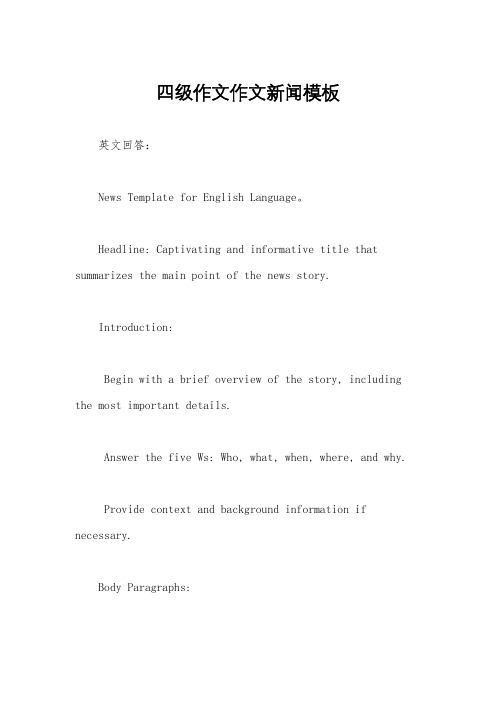 四级作文作文新闻模板

英文回答：

News Template for English Language。

Headline: Captivating and informative title that summarizes the main point of the news story.

Introduction:

Begin with a brief overview of the story, including the most important details.

Answer the five Ws: Who, what, when, where, and why.

Provide context and background information if necessary.

Body Paragraphs: